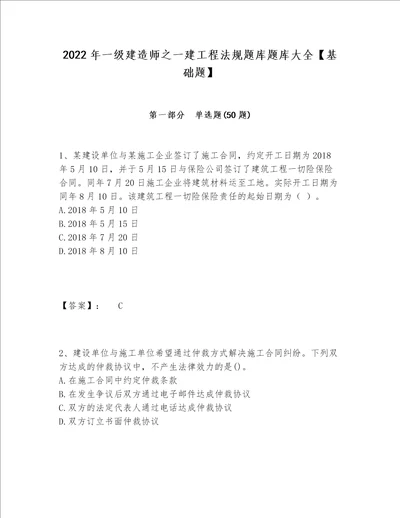 2022年一级建造师之一建工程法规题库题库大全【基础题】

第一部分 单选题(50题)

1、某建设单位与某施工企业签订了施工合同，约定开工日期为2018年5月10日，并于5月15日与保险公司签订了建筑工程一切险保险合同。同年7月20日施工企业将建筑材料运至工地，实际开工日期为同年8月10日。该建筑工程一切险保险责任的起始日期为（ ）。
A.2018年5月10日
B.2018年5月15日
C.2018年7月20日
D.2018年8月10日

【答案】： C

2、建设单位与施工单位希望通过仲裁方式解决施工合同纠纷。下列双方达成的仲裁协议中，不产生法律效力的是()。
A.在施工合同中约定仲裁条款
B.在发生争议后双方通过电子邮件达成仲裁协议
C.双方的法定代表人通过电话达成仲裁协议
D.双方订立书面仲裁协议